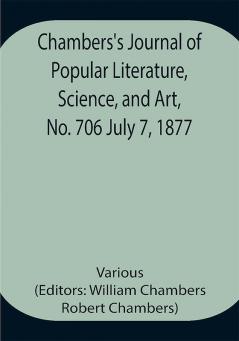 Chambers's Journal of Popular Literature, Science, and Art, No. 706 July 7, 1877

Various
(Editors: William Chambers
Robert Chambers)